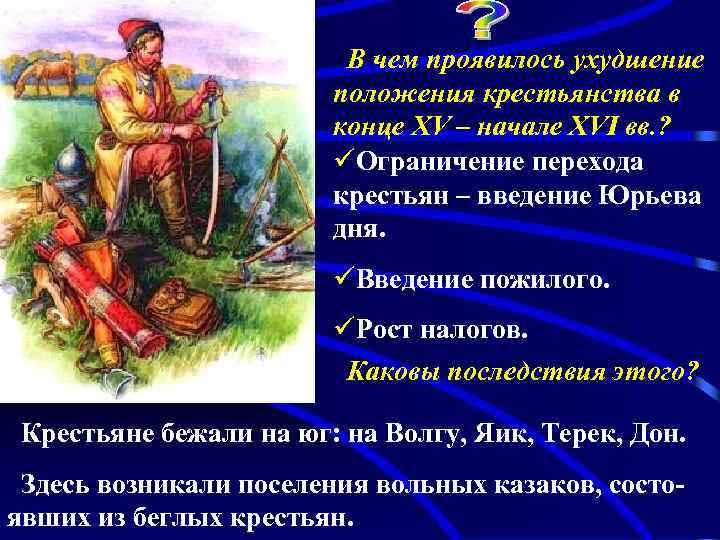 ?

В чем проявилось ухудшение положения крестьянства в конце XV – начале XVI вв.?

✓Ограничение перехода крестьян – введение Юрьева дня.

✓Введение пожилого.

✓Рост налогов.

Каковы последствия этого?

Крестьяне бежали на юг: на Волгу, Яик, Терек, Дон.

Здесь возникали поселения вольных казаков, состоявших из беглых крестьян.